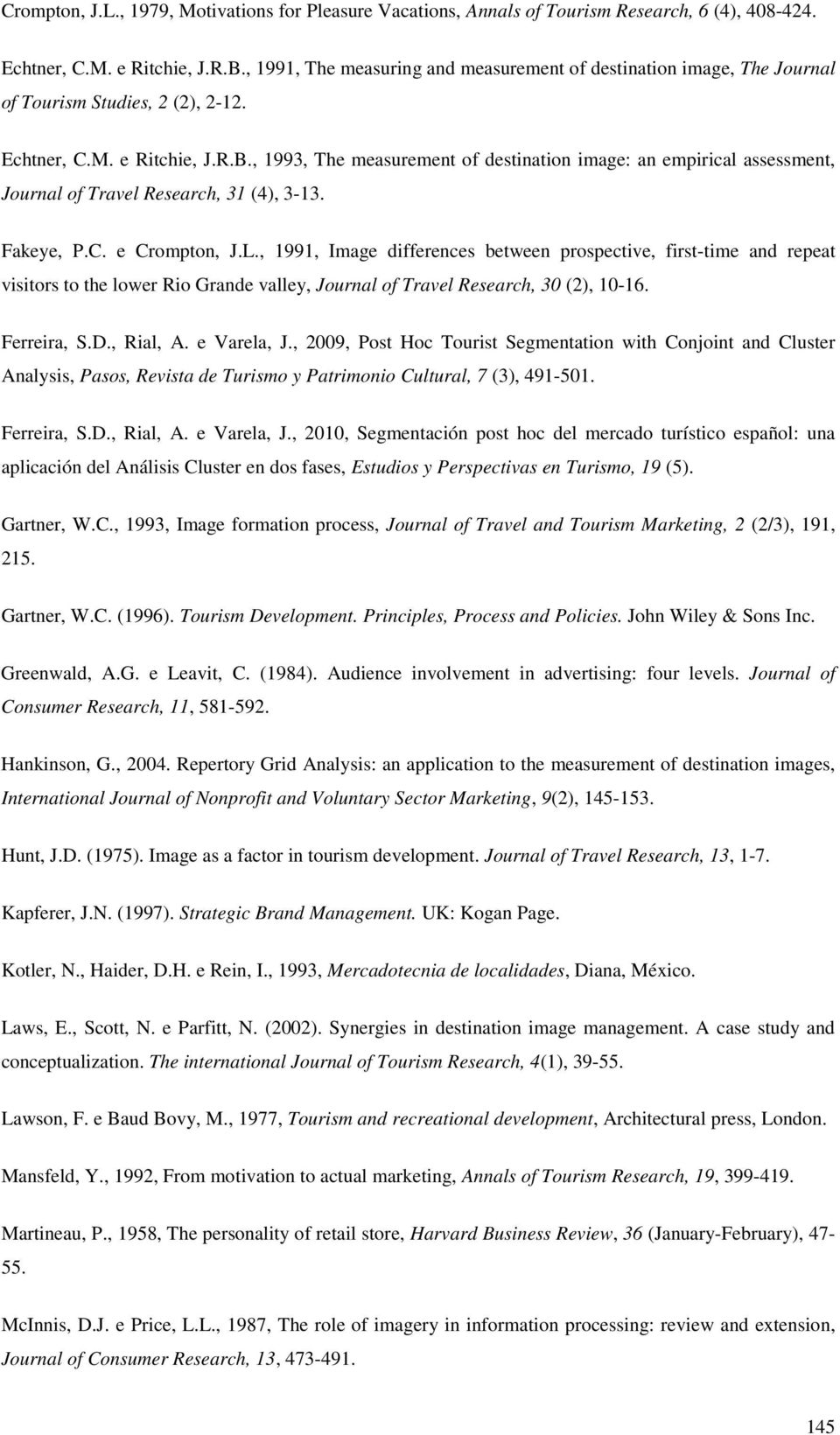 Crompton, J.L., 1979, Motivations for Pleasure Vacations, Annals of Tourism Research, 6 (4), 408-424.

Echtner, C.M. e Ritchie, J.R.B., 1991, The measuring and measurement of destination image, The Journal of Tourism Studies, 2 (2), 2-12.

Echtner, C.M. e Ritchie, J.R.B., 1993, The measurement of destination image: an empirical assessment, Journal of Travel Research, 31 (4), 3-13.

Fakeye, P.C. e Crompton, J.L., 1991, Image differences between prospective, first-time and repeat visitors to the lower Rio Grande valley, Journal of Travel Research, 30 (2), 10-16.

Ferreira, S.D., Rial, A. e Varela, J., 2009, Post Hoc Tourist Segmentation with Conjoint and Cluster Analysis, Pasos, Revista de Turismo y Patrimonio Cultural, 7 (3), 491-501.

Ferreira, S.D., Rial, A. e Varela, J., 2010, Segmentación post hoc del mercado turístico español: una aplicación del Análisis Cluster en dos fases, Estudios y Perspectivas en Turismo, 19 (5).

Gartner, W.C., 1993, Image formation process, Journal of Travel and Tourism Marketing, 2 (2/3), 191, 215.

Gartner, W.C. (1996). Tourism Development. Principles, Process and Policies. John Wiley & Sons Inc.

Greenwald, A.G. e Leavit, C. (1984). Audience involvement in advertising: four levels. Journal of Consumer Research, 11, 581-592.

Hankinson, G., 2004. Repertory Grid Analysis: an application to the measurement of destination images, International Journal of Nonprofit and Voluntary Sector Marketing, 9(2), 145-153.

Hunt, J.D. (1975). Image as a factor in tourism development. Journal of Travel Research, 13, 1-7.

Kapferer, J.N. (1997). Strategic Brand Management. UK: Kogan Page.

Kotler, N., Haider, D.H. e Rein, I., 1993, Mercadotecnia de localidades, Diana, México.

Laws, E., Scott, N. e Parfitt, N. (2002). Synergies in destination image management. A case study and conceptualization. The international Journal of Tourism Research, 4(1), 39-55.

Lawson, F. e Baud Bovy, M., 1977, Tourism and recreational development, Architectural press, London.

Mansfeld, Y., 1992, From motivation to actual marketing, Annals of Tourism Research, 19, 399-419.

Martineau, P., 1958, The personality of retail store, Harvard Business Review, 36 (January-February), 47-55.

McInnis, D.J. e Price, L.L., 1987, The role of imagery in information processing: review and extension, Journal of Consumer Research, 13, 473-491.

145